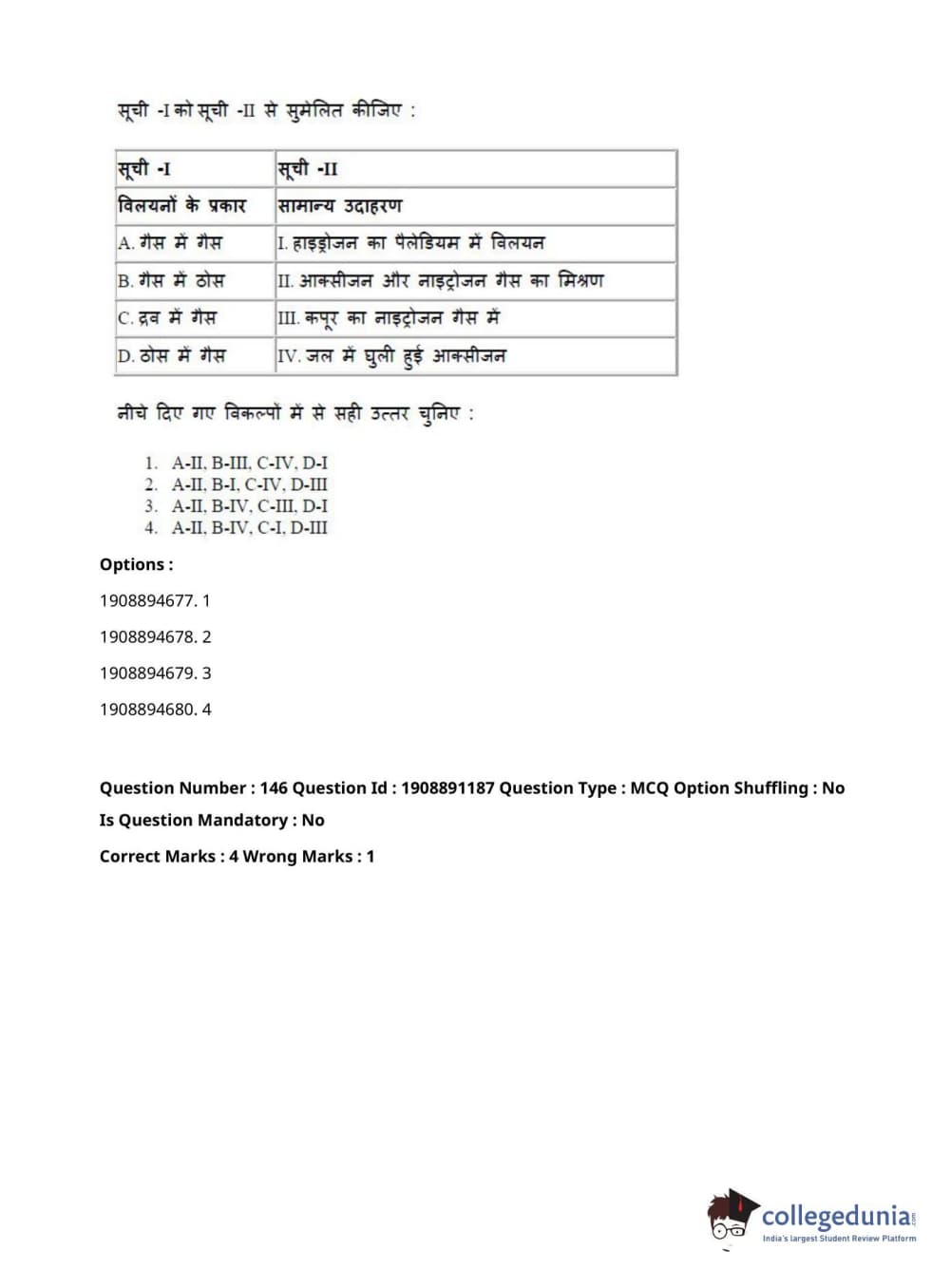 सूची -I को सूची -II से सुमेलित कीजिए :

| सूची -I | सूची -II |
|---|---|
| विलयनों के प्रकार | सामान्य उदाहरण |
| A. गैस में गैस | I. हाइड्रोजन का पैलेडियम में विलयन |
| B. गैस में ठोस | II. आक्सीजन और नाइट्रोजन गैस का मिश्रण |
| C. द्रव में गैस | III. कपूर का नाइट्रोजन गैस में |
| D. ठोस में गैस | IV. जल में घुली हुई आक्सीजन |

नीचे दिए गए विकल्पों में से सही उत्तर चुनिए :

1. A-II, B-III, C-IV, D-I
2. A-II, B-I, C-IV, D-III
3. A-II, B-IV, C-III, D-I
4. A-II, B-IV, C-I, D-III

Options :

1908894677. 1

1908894678. 2

1908894679. 3

1908894680. 4

Question Number : 146 Question Id : 1908891187 Question Type : MCQ Option Shuffling : No Is Question Mandatory : No

Correct Marks : 4 Wrong Marks : 1

collegedunia.com
India's largest Student Review Platform